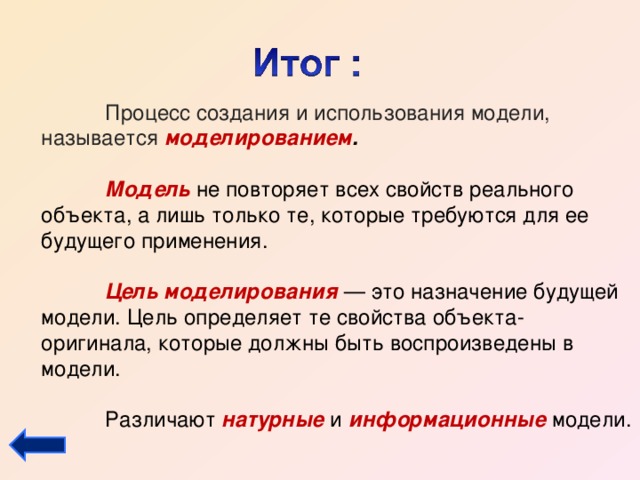 Итог :

Процесс создания и использования модели, называется моделированием.

Модель не повторяет всех свойств реального объекта, а лишь только те, которые требуются для ее будущего применения.

Цель моделирования — это назначение будущей модели. Цель определяет те свойства объекта-оригинала, которые должны быть воспроизведены в модели.

Различают натурные и информационные модели.